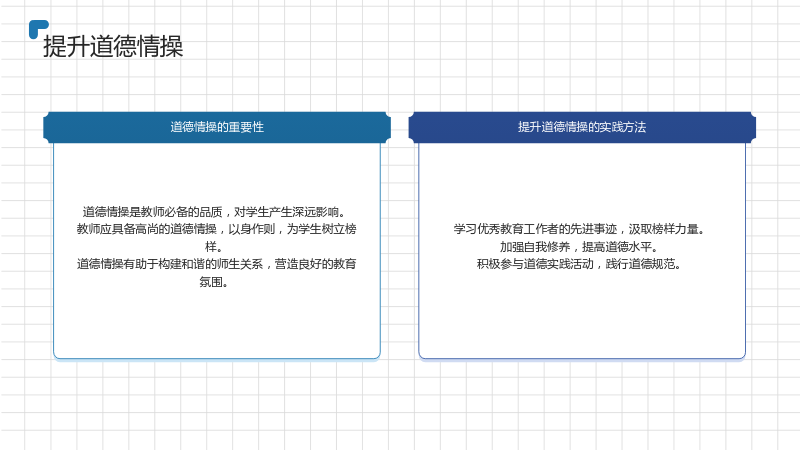 提升道德情操

道德情操的重要性

道德情操是教师必备的品质，对学生产生深远影响。

教师应具备高尚的道德情操，以身作则，为学生树立榜样。

道德情操有助于构建和谐的师生关系，营造良好的教育氛围。

提升道德情操的实践方法

学习优秀教育工作者的先进事迹，汲取榜样力量。

加强自我修养，提高道德水平。

积极参与道德实践活动，践行道德规范。